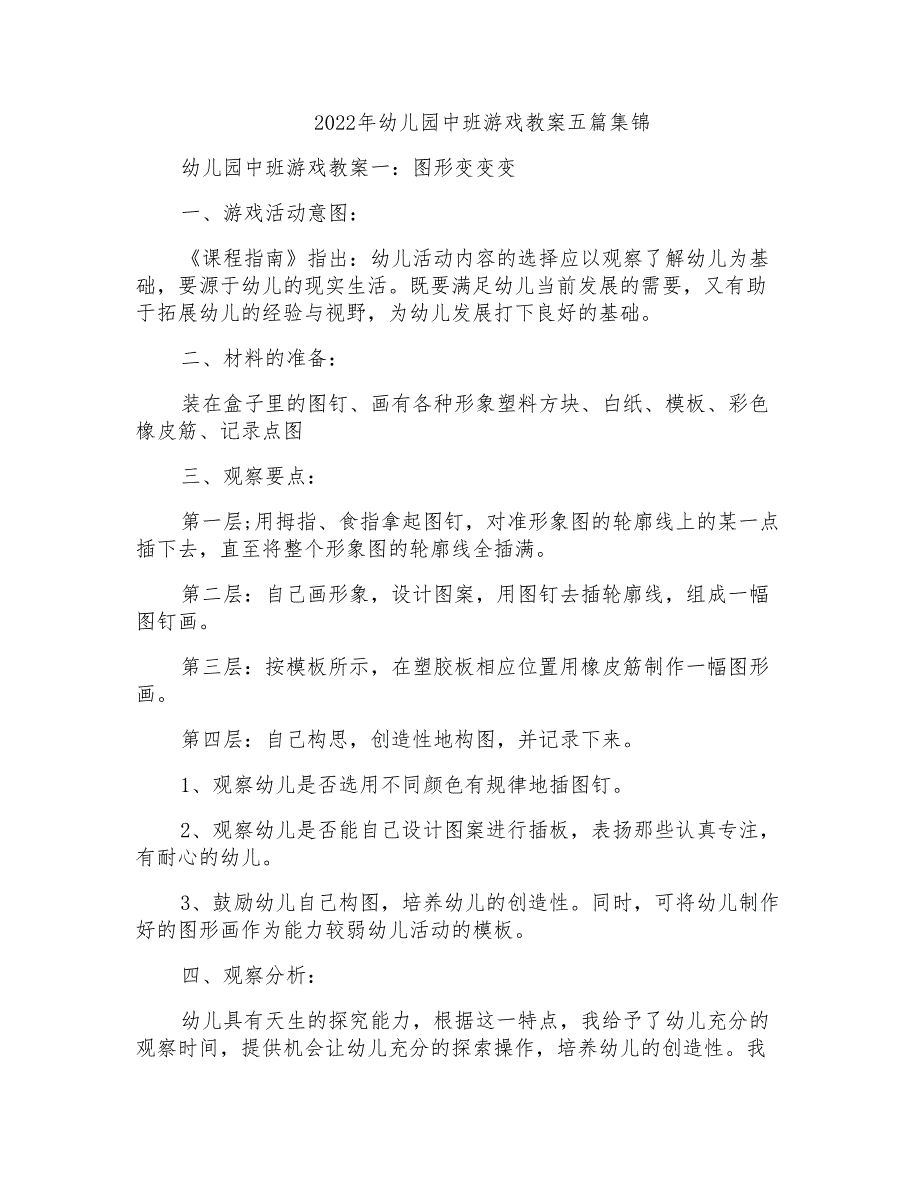 2022年幼儿园中班游戏教案五篇集锦

幼儿园中班游戏教案一：图形变变变

一、游戏活动意图：

《课程指南》指出：幼儿活动内容的选择应以观察了解幼儿为基础，要源于幼儿的现实生活。既要满足幼儿当前发展的需要，又有助于拓展幼儿的经验与视野，为幼儿发展打下良好的基础。

二、材料的准备：

装在盒子里的图钉、画有各种形象塑料方块、白纸、模板、彩色橡皮筋、记录点图

三、观察要点：

第一层;用拇指、食指拿起图钉，对准形象图的轮廓线上的某一点插下去，直至将整个形象图的轮廓线全插满。

第二层：自己画形象，设计图案，用图钉去插轮廓线，组成一幅图钉画。

第三层：按模板所示，在塑胶板相应位置用橡皮筋制作一幅图形画。

第四层：自己构思，创造性地构图，并记录下来。

1、观察幼儿是否选用不同颜色有规律地插图钉。

2、观察幼儿是否能自己设计图案进行插板，表扬那些认真专注，有耐心的幼儿。

3、鼓励幼儿自己构图，培养幼儿的创造性。同时，可将幼儿制作好的图形画作为能力较弱幼儿活动的模板。

四、观察分析：

幼儿具有天生的探究能力，根据这一特点，我给予了幼儿充分的观察时间，提供机会让幼儿充分的探索操作，培养幼儿的创造性。我